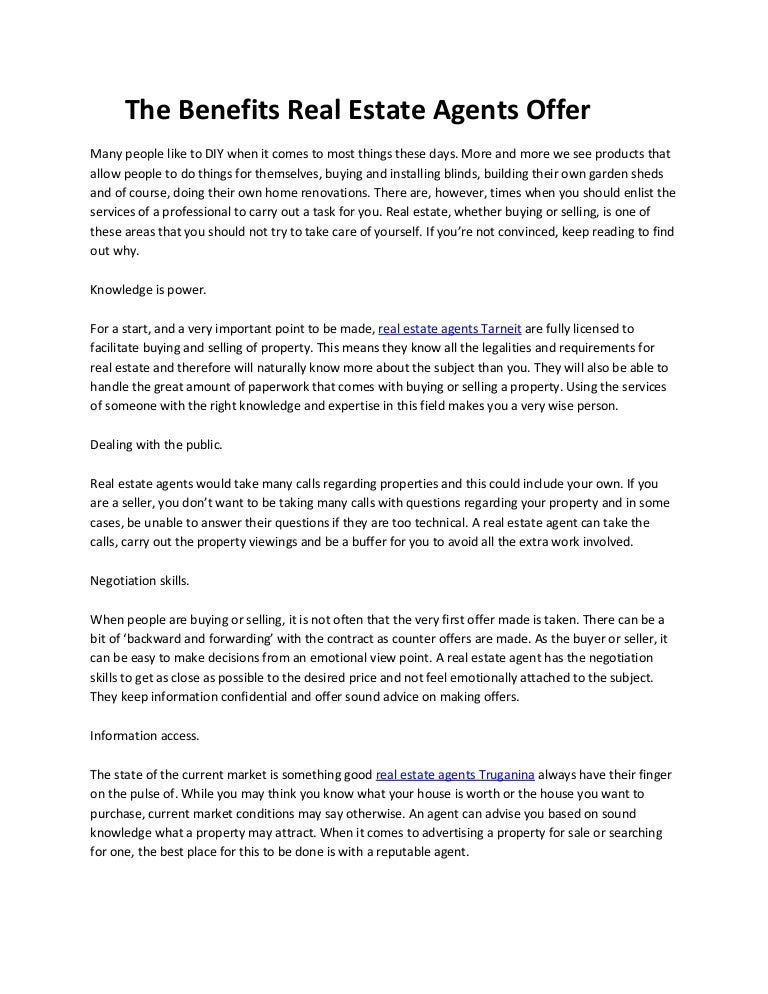 The Benefits Real Estate Agents Offer

Many people like to DIY when it comes to most things these days. More and more we see products that allow people to do things for themselves, buying and installing blinds, building their own garden sheds and of course, doing their own home renovations. There are, however, times when you should enlist the services of a professional to carry out a task for you. Real estate, whether buying or selling, is one of these areas that you should not try to take care of yourself. If you're not convinced, keep reading to find out why.

Knowledge is power.

For a start, and a very important point to be made, real estate agents Tarneit are fully licensed to facilitate buying and selling of property. This means they know all the legalities and requirements for real estate and therefore will naturally know more about the subject than you. They will also be able to handle the great amount of paperwork that comes with buying or selling a property. Using the services of someone with the right knowledge and expertise in this field makes you a very wise person.

Dealing with the public.

Real estate agents would take many calls regarding properties and this could include your own. If you are a seller, you don't want to be taking many calls with questions regarding your property and in some cases, be unable to answer their questions if they are too technical. A real estate agent can take the calls, carry out the property viewings and be a buffer for you to avoid all the extra work involved.

Negotiation skills.

When people are buying or selling, it is not often that the very first offer made is taken. There can be a bit of 'backward and forwarding' with the contract as counter offers are made. As the buyer or seller, it can be easy to make decisions from an emotional view point. A real estate agent has the negotiation skills to get as close as possible to the desired price and not feel emotionally attached to the subject. They keep information confidential and offer sound advice on making offers.

Information access.

The state of the current market is something good real estate agents Truganina always have their finger on the pulse of. While you may think you know what your house is worth or the house you want to purchase, current market conditions may say otherwise. An agent can advise you based on sound knowledge what a property may attract. When it comes to advertising a property for sale or searching for one, the best place for this to be done is with a reputable agent.